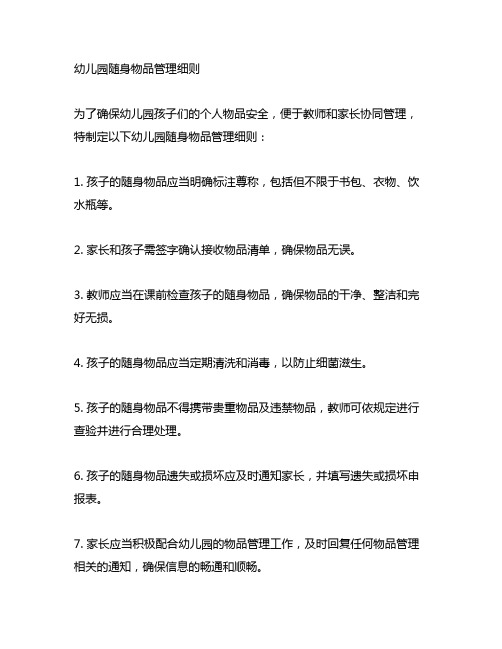 幼儿园随身物品管理细则

为了确保幼儿园孩子们的个人物品安全，便于教师和家长协同管理，特制定以下幼儿园随身物品管理细则：

1. 孩子的随身物品应当明确标注尊称，包括但不限于书包、衣物、饮水瓶等。

2. 家长和孩子需签字确认接收物品清单，确保物品无误。

3. 教师应当在课前检查孩子的随身物品，确保物品的干净、整洁和完好无损。

4. 孩子的随身物品应当定期清洗和消毒，以防止细菌滋生。

5. 孩子的随身物品不得携带贵重物品及违禁物品，教师可依规定进行查验并进行合理处理。

6. 孩子的随身物品遗失或损坏应及时通知家长，并填写遗失或损坏申报表。

7. 家长应当积极配合幼儿园的物品管理工作，及时回复任何物品管理相关的通知，确保信息的畅通和顺畅。